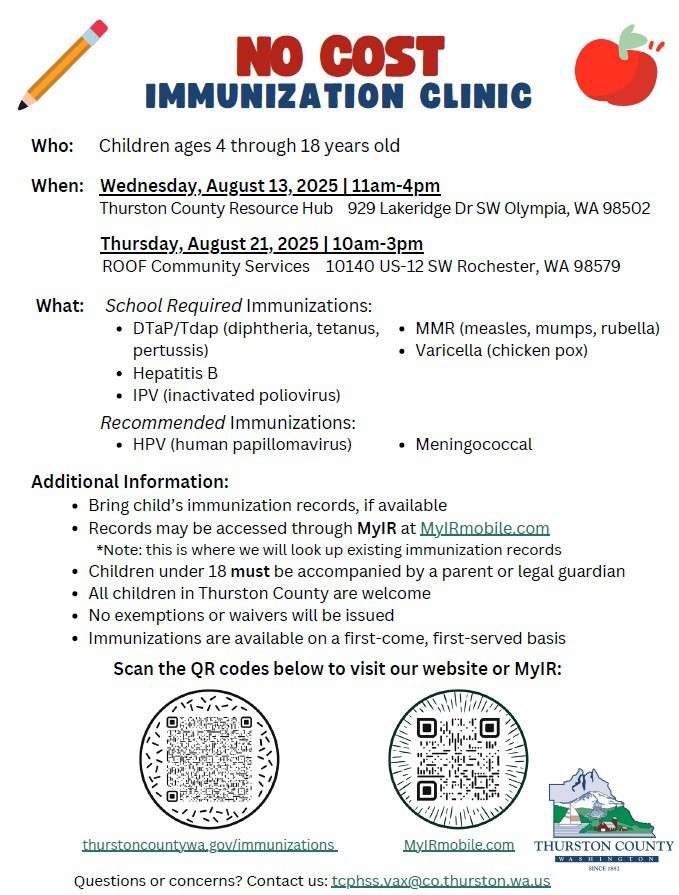 NO COST
IMMUNIZATION CLINIC

Who: Children ages 4 through 18 years old

When: Wednesday, August 13, 2025 | 11am-4pm
Thurston County Resource Hub 929 Lakeridge Dr SW Olympia, WA 98502

Thursday, August 21, 2025 | 10am-3pm
ROOF Community Services 10140 US-12 SW Rochester, WA 98579

What: School Required Immunizations:
• DTaP/Tdap (diphtheria, tetanus, pertussis)
• Hepatitis B
• IPV (inactivated poliovirus)
• MMR (measles, mumps, rubella)
• Varicella (chicken pox)

Recommended Immunizations:
• HPV (human papillomavirus)
• Meningococcal

Additional Information:
• Bring child's immunization records, if available
• Records may be accessed through MyIR at MyIRmobile.com
*Note: this is where we will look up existing immunization records
• Children under 18 must be accompanied by a parent or legal guardian
• All children in Thurston County are welcome
• No exemptions or waivers will be issued
• Immunizations are available on a first-come, first-served basis

Scan the QR codes below to visit our website or MyIR:

thurstoncountywa.gov/immunizations

MyIRmobile.com

THURSTON COUNTY
WASHINGTON
SINCE 1852

Questions or concerns? Contact us: tcphss.vax@co.thurston.wa.us